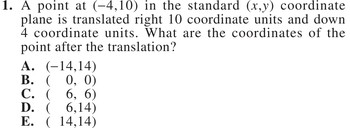 1. A point at $(-4,10)$ in the standard $(x,y)$ coordinate plane is translated right 10 coordinate units and down 4 coordinate units. What are the coordinates of the point after the translation?

A. $(-14,14)$
B. $(0, 0)$
C. $(6, 6)$
D. $(6,14)$
E. $(14,14)$